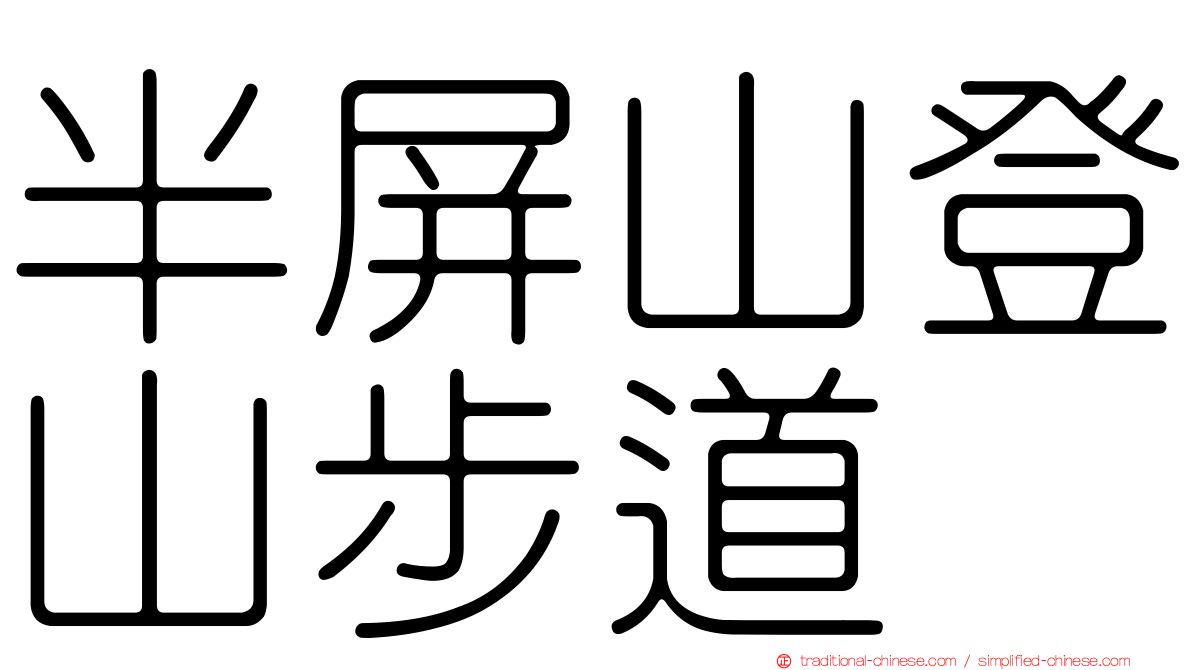 半屏山登山步道

traditional-chinese.com / simplified-chinese.com